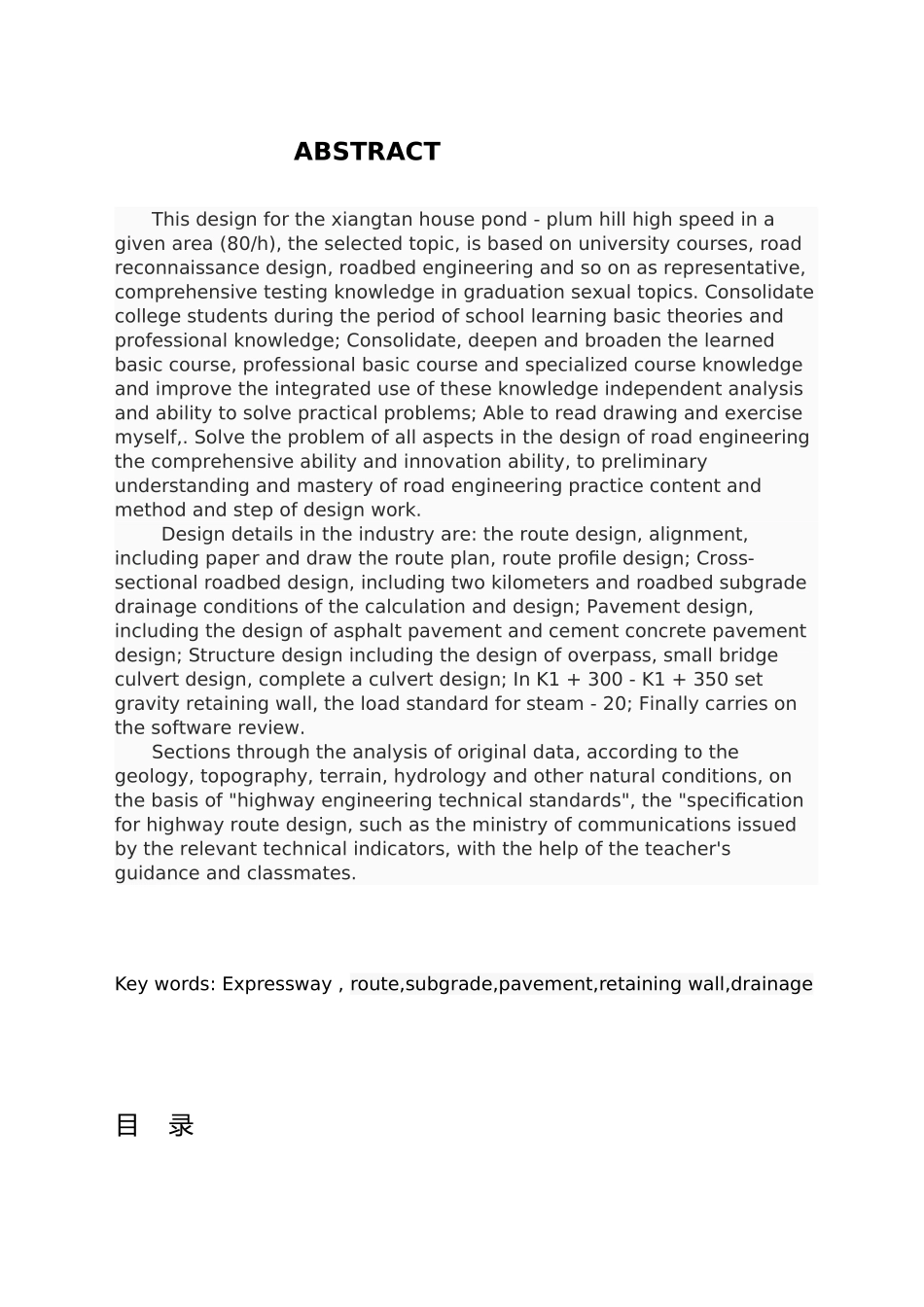 ABSTRACT

This design for the xiangtan house pond - plum hill high speed in a given area (80/h), the selected topic, is based on university courses, road reconnaissance design, roadbed engineering and so on as representative, comprehensive testing knowledge in graduation sexual topics. Consolidate college students during the period of school learning basic theories and professional knowledge; Consolidate, deepen and broaden the learned basic course, professional basic course and specialized course knowledge and improve the integrated use of these knowledge independent analysis and ability to solve practical problems; Able to read drawing and exercise myself,. Solve the problem of all aspects in the design of road engineering the comprehensive ability and innovation ability, to preliminary understanding and mastery of road engineering practice content and method and step of design work.

Design details in the industry are: the route design, alignment, including paper and draw the route plan, route profile design; Cross-sectional roadbed design, including two kilometers and roadbed subgrade drainage conditions of the calculation and design; Pavement design, including the design of asphalt pavement and cement concrete pavement design; Structure design including the design of overpass, small bridge culvert design, complete a culvert design; In K1 + 300 - K1 + 350 set gravity retaining wall, the load standard for steam - 20; Finally carries on the software review.

Sections through the analysis of original data, according to the geology, topography, terrain, hydrology and other natural conditions, on the basis of "highway engineering technical standards", the "specification for highway route design, such as the ministry of communications issued by the relevant technical indicators, with the help of the teacher's guidance and classmates.

Key words: Expressway , route,subgrade,pavement,retaining wall,drainage

目 录